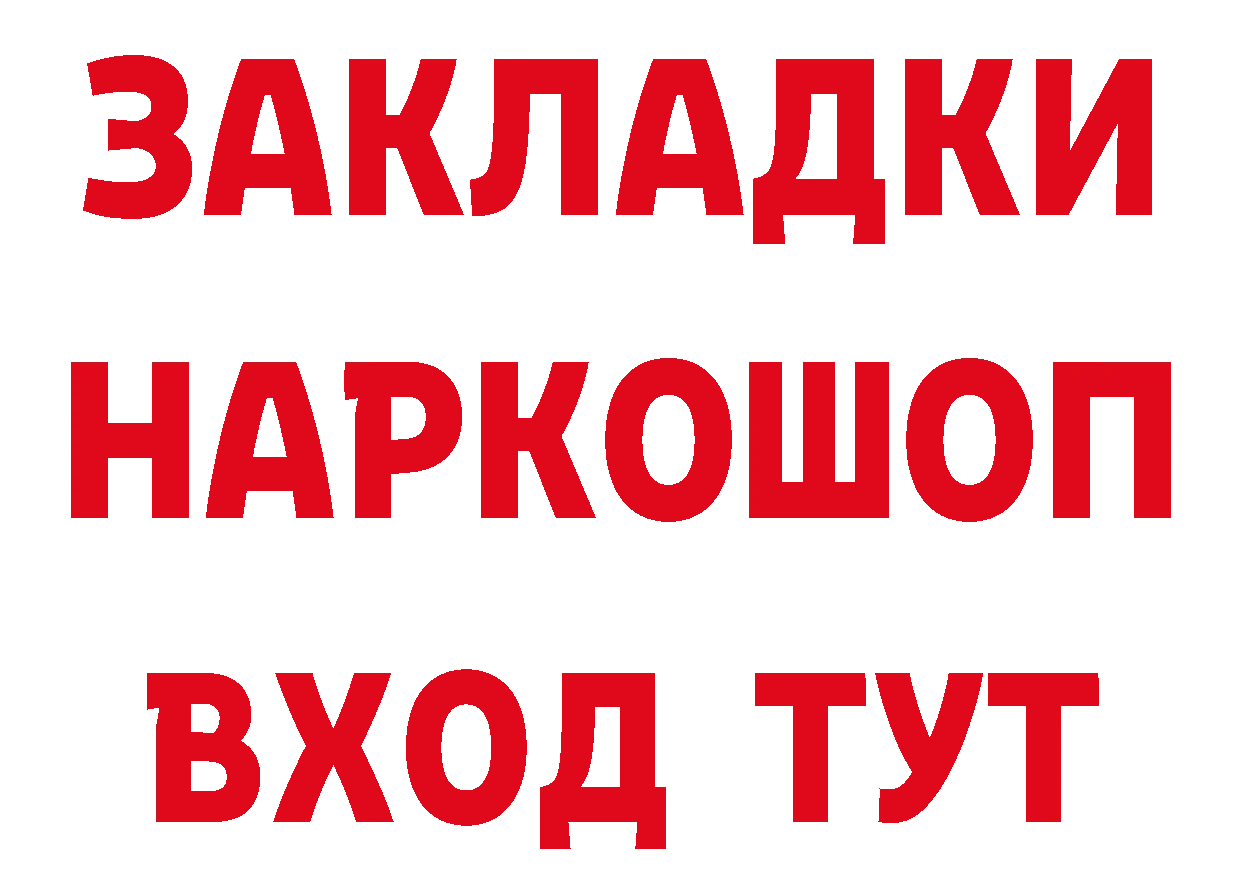 ЗАКЛАДКИ
НАРКОШОП
ВХОД ТУТ